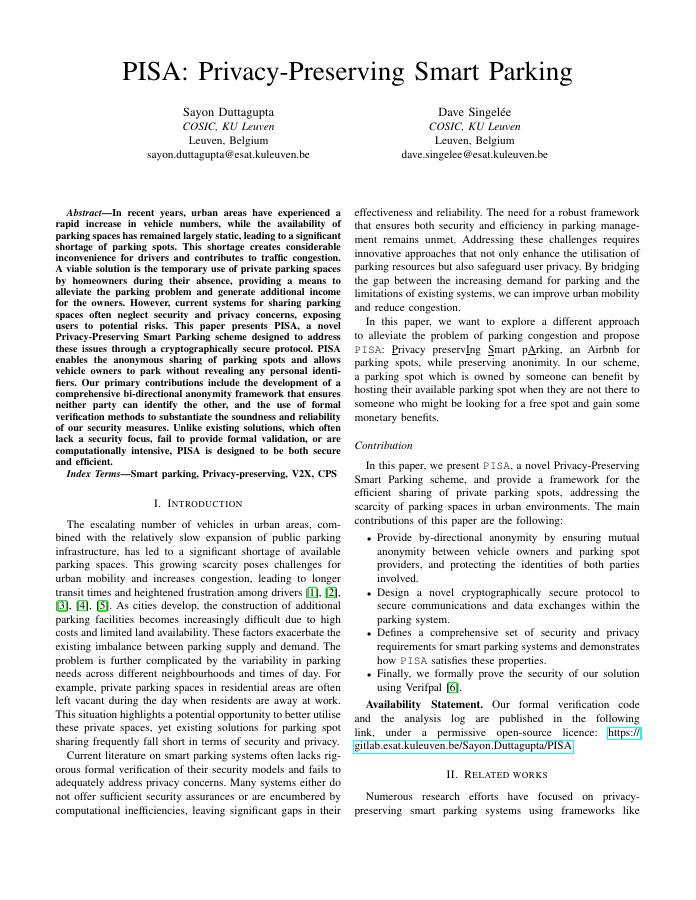 PISA: Privacy-Preserving Smart Parking

Sayon Duttagupta
COSIC, KU Leuven
Leuven, Belgium
sayon.duttagupta@esat.kuleuven.be

Dave Singelée
COSIC, KU Leuven
Leuven, Belgium
dave.singelee@esat.kuleuven.be

Abstract—In recent years, urban areas have experienced a rapid increase in vehicle numbers, while the availability of parking spaces has remained largely static, leading to a significant shortage of parking spots. This shortage creates considerable inconvenience for drivers and contributes to traffic congestion. A viable solution is the temporary use of private parking spaces by homeowners during their absence, providing a means to alleviate the parking problem and generate additional income for the owners. However, current systems for sharing parking spaces often neglect security and privacy concerns, exposing users to potential risks. This paper presents PISA, a novel Privacy-Preserving Smart Parking scheme designed to address these issues through a cryptographically secure protocol. PISA enables the anonymous sharing of parking spots and allows vehicle owners to park without revealing any personal identifiers. Our primary contributions include the development of a comprehensive bi-directional anonymity framework that ensures neither party can identify the other, and the use of formal verification methods to substantiate the soundness and reliability of our security measures. Unlike existing solutions, which often lack a security focus, fail to provide formal validation, or are computationally intensive, PISA is designed to be both secure and efficient.

Index Terms—Smart parking, Privacy-preserving, V2X, CPS

I. INTRODUCTION

The escalating number of vehicles in urban areas, combined with the relatively slow expansion of public parking infrastructure, has led to a significant shortage of available parking spaces. This growing scarcity poses challenges for urban mobility and increases congestion, leading to longer transit times and heightened frustration among drivers [1], [2], [3], [4], [5]. As cities develop, the construction of additional parking facilities becomes increasingly difficult due to high costs and limited land availability. These factors exacerbate the existing imbalance between parking supply and demand. The problem is further complicated by the variability in parking needs across different neighbourhoods and times of day. For example, private parking spaces in residential areas are often left vacant during the day when residents are away at work. This situation highlights a potential opportunity to better utilise these private spaces, yet existing solutions for parking spot sharing frequently fall short in terms of security and privacy.

Current literature on smart parking systems often lacks rigorous formal verification of their security models and fails to adequately address privacy concerns. Many systems either do not offer sufficient security assurances or are encumbered by computational inefficiencies, leaving significant gaps in their effectiveness and reliability. The need for a robust framework that ensures both security and efficiency in parking management remains unmet. Addressing these challenges requires innovative approaches that not only enhance the utilisation of parking resources but also safeguard user privacy. By bridging the gap between the increasing demand for parking and the limitations of existing systems, we can improve urban mobility and reduce congestion.

In this paper, we want to explore a different approach to alleviate the problem of parking congestion and propose PISA: Privacy preservIng Smart pArking, an Airbnb for parking spots, while preserving anonimity. In our scheme, a parking spot which is owned by someone can benefit by hosting their available parking spot when they are not there to someone who might be looking for a free spot and gain some monetary benefits.

Contribution

In this paper, we present PISA, a novel Privacy-Preserving Smart Parking scheme, and provide a framework for the efficient sharing of private parking spots, addressing the scarcity of parking spaces in urban environments. The main contributions of this paper are the following:

• Provide by-directional anonymity by ensuring mutual anonymity between vehicle owners and parking spot providers, and protecting the identities of both parties involved.
• Design a novel cryptographically secure protocol to secure communications and data exchanges within the parking system.
• Defines a comprehensive set of security and privacy requirements for smart parking systems and demonstrates how PISA satisfies these properties.
• Finally, we formally prove the security of our solution using Verifpal [6].

Availability Statement. Our formal verification code and the analysis log are published in the following link, under a permissive open-source licence: https://gitlab.esat.kuleuven.be/Sayon.Duttagupta/PISA.

II. RELATED WORKS

Numerous research efforts have focused on privacy-preserving smart parking systems using frameworks like